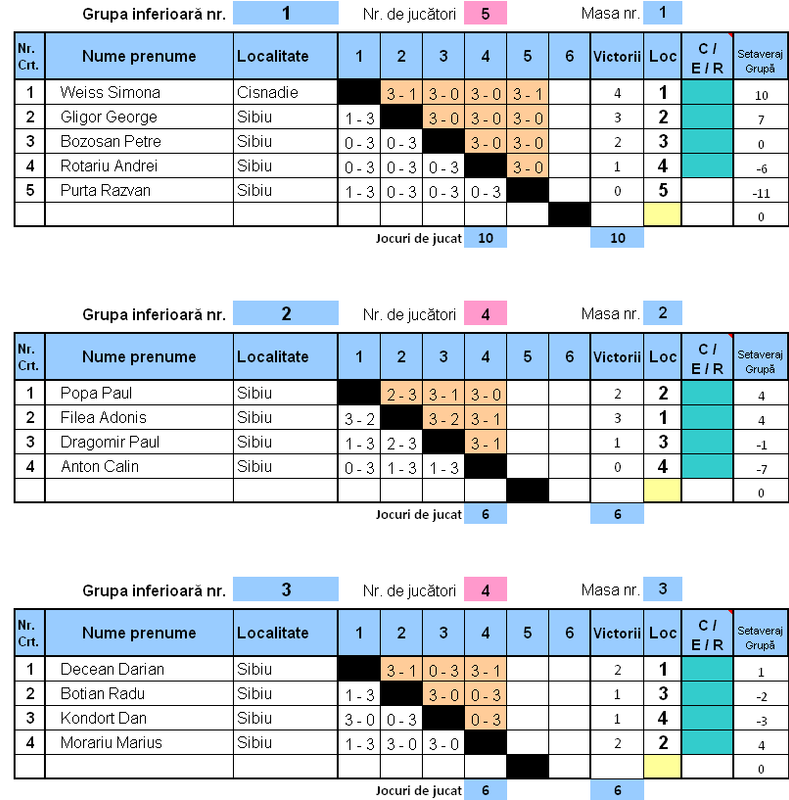 Grupa inferioară nr. 1 Nr. de jucători 5 Masa nr. 1

| Nr. Crt. | Nume prenume | Localitate | 1 | 2 | 3 | 4 | 5 | 6 | Victorii | Loc | C / E / R | Setaveraj Grupă |
|---|---|---|---|---|---|---|---|---|---|---|---|---|
| 1 | Weiss Simona | Cisnadie | | 3 - 1 | 3 - 0 | 3 - 0 | 3 - 1 | | 4 | 1 | | 10 |
| 2 | Gligor George | Sibiu | 1 - 3 | | 3 - 0 | 3 - 0 | 3 - 0 | | 3 | 2 | | 7 |
| 3 | Bozosan Petre | Sibiu | 0 - 3 | 0 - 3 | | 3 - 0 | 3 - 0 | | 2 | 3 | | 0 |
| 4 | Rotariu Andrei | Sibiu | 0 - 3 | 0 - 3 | 0 - 3 | | 3 - 0 | | 1 | 4 | | -6 |
| 5 | Purta Razvan | Sibiu | 1 - 3 | 0 - 3 | 0 - 3 | 0 - 3 | | | 0 | 5 | | -11 |
| | | | | | | | | | | | | 0 |

Jocuri de jucat 10 10

Grupa inferioară nr. 2 Nr. de jucători 4 Masa nr. 2

| Nr. Crt. | Nume prenume | Localitate | 1 | 2 | 3 | 4 | 5 | 6 | Victorii | Loc | C / E / R | Setaveraj Grupă |
|---|---|---|---|---|---|---|---|---|---|---|---|---|
| 1 | Popa Paul | Sibiu | | 2 - 3 | 3 - 1 | 3 - 0 | | | 2 | 2 | | 4 |
| 2 | Filea Adonis | Sibiu | 3 - 2 | | 3 - 2 | 3 - 1 | | | 3 | 1 | | 4 |
| 3 | Dragomir Paul | Sibiu | 1 - 3 | 2 - 3 | | 3 - 1 | | | 1 | 3 | | -1 |
| 4 | Anton Calin | Sibiu | 0 - 3 | 1 - 3 | 1 - 3 | | | | 0 | 4 | | -7 |
| | | | | | | | | | | | | 0 |

Jocuri de jucat 6 6

Grupa inferioară nr. 3 Nr. de jucători 4 Masa nr. 3

| Nr. Crt. | Nume prenume | Localitate | 1 | 2 | 3 | 4 | 5 | 6 | Victorii | Loc | C / E / R | Setaveraj Grupă |
|---|---|---|---|---|---|---|---|---|---|---|---|---|
| 1 | Decean Darian | Sibiu | | 3 - 1 | 0 - 3 | 3 - 1 | | | 2 | 1 | | 1 |
| 2 | Botian Radu | Sibiu | 1 - 3 | | 3 - 0 | 0 - 3 | | | 1 | 3 | | -2 |
| 3 | Kondort Dan | Sibiu | 3 - 0 | 0 - 3 | | 0 - 3 | | | 1 | 4 | | -3 |
| 4 | Morariu Marius | Sibiu | 1 - 3 | 3 - 0 | 3 - 0 | | | | 2 | 2 | | 4 |
| | | | | | | | | | | | | 0 |

Jocuri de jucat 6 6